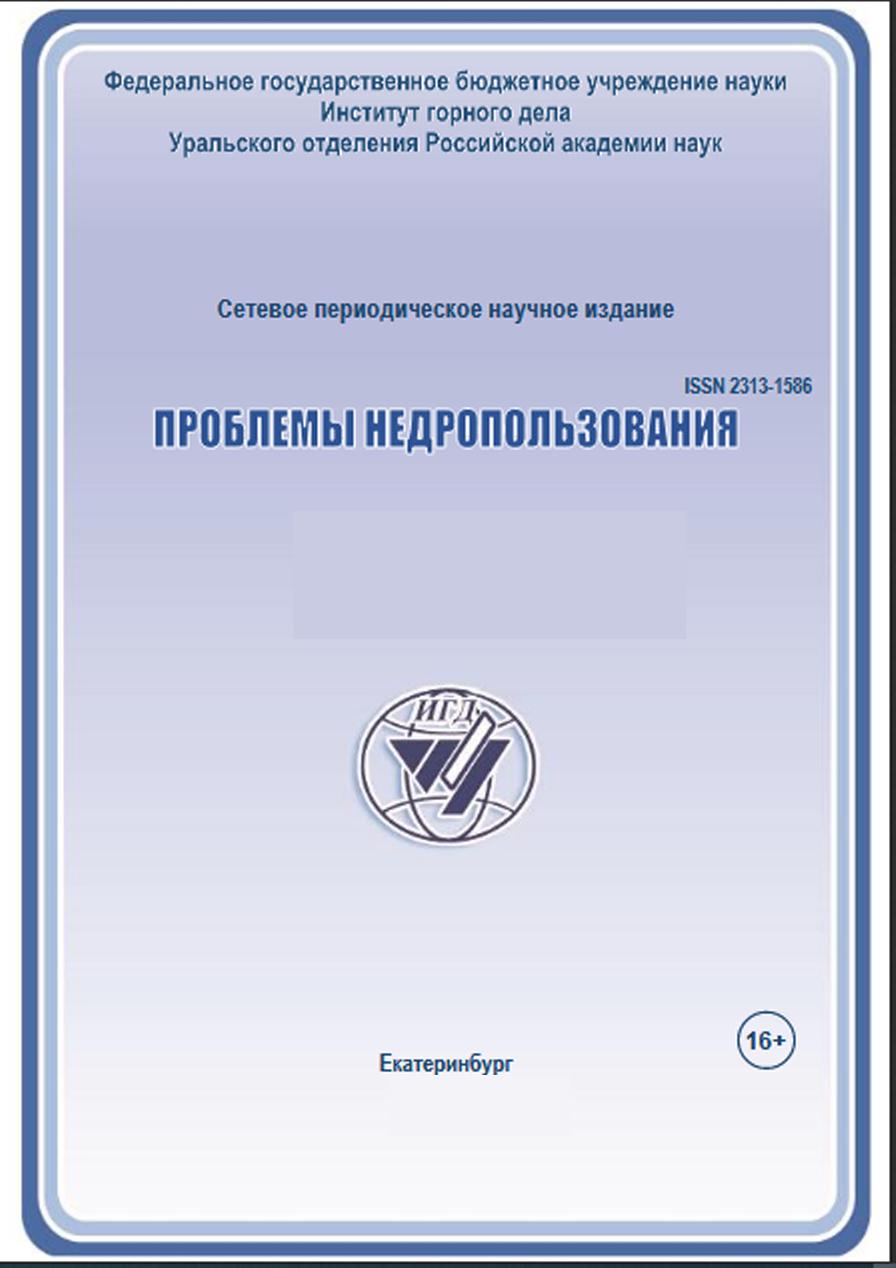 Федеральное государственное бюджетное учреждение науки
Институт горного дела
Уральского отделения Российской академии наук

Сетевое периодическое научное издание

ISSN 2313-1586

ПРОБЛЕМЫ НЕДРОПОЛЬЗОВАНИЯ

ИГД

16+

Екатеринбург